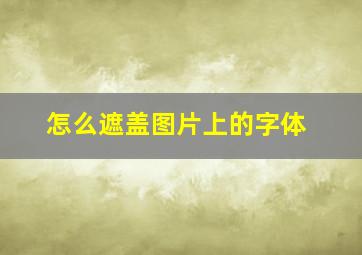 怎么遮盖图片上的字体